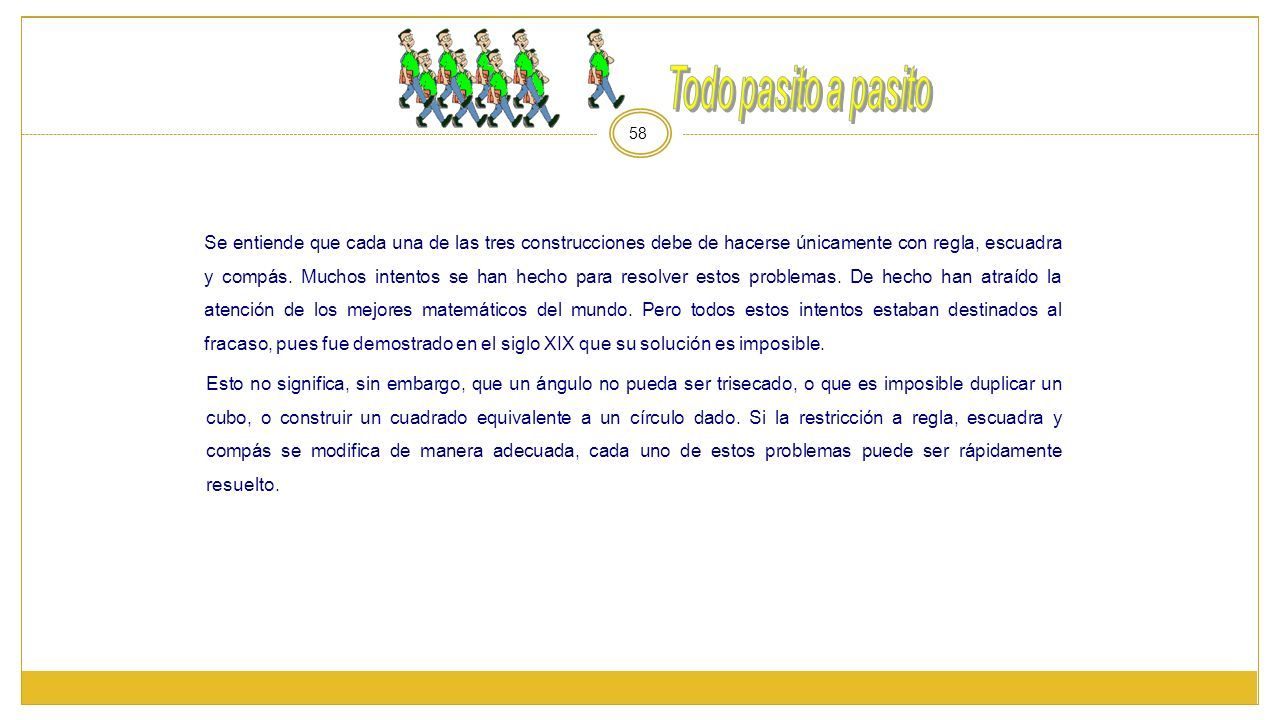 Todo pasito a pasito

58

Se entiende que cada una de las tres construcciones debe de hacerse únicamente con regla, escuadra y compás. Muchos intentos se han hecho para resolver estos problemas. De hecho han atraído la atención de los mejores matemáticos del mundo. Pero todos estos intentos estaban destinados al fracaso, pues fue demostrado en el siglo XIX que su solución es imposible.

Esto no significa, sin embargo, que un ángulo no pueda ser trisecado, o que es imposible duplicar un cubo, o construir un cuadrado equivalente a un círculo dado. Si la restricción a regla, escuadra y compás se modifica de manera adecuada, cada uno de estos problemas puede ser rápidamente resuelto.